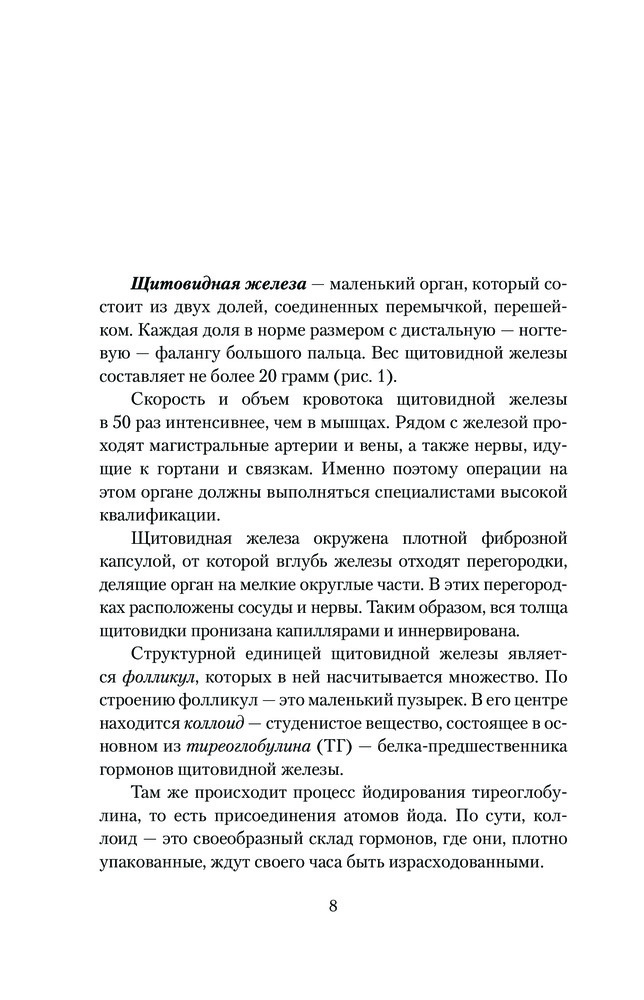 Щитовидная железа — маленький орган, который состоит из двух долей, соединенных перемычкой, перешейком. Каждая доля в норме размером с дистальную — ногтевую — фалангу большого пальца. Вес щитовидной железы составляет не более 20 грамм (рис. 1).

Скорость и объем кровотока щитовидной железы в 50 раз интенсивнее, чем в мышцах. Рядом с железой проходят магистральные артерии и вены, а также нервы, идущие к гортани и связкам. Именно поэтому операции на этом органе должны выполняться специалистами высокой квалификации.

Щитовидная железа окружена плотной фиброзной капсулой, от которой вглубь железы отходят перегородки, делящие орган на мелкие округлые части. В этих перегородках расположены сосуды и нервы. Таким образом, вся толща щитовидки пронизана капиллярами и иннервирована.

Структурной единицей щитовидной железы является фолликул, которых в ней насчитывается множество. По строению фолликул — это маленький пузырек. В его центре находится коллоид — студенистое вещество, состоящее в основном из тиреоглобулина (ТГ) — белка-предшественника гормонов щитовидной железы.

Там же происходит процесс йодирования тиреоглобулина, то есть присоединения атомов йода. По сути, коллоид — это своеобразный склад гормонов, где они, плотно упакованные, ждут своего часа быть израсходованными.

8